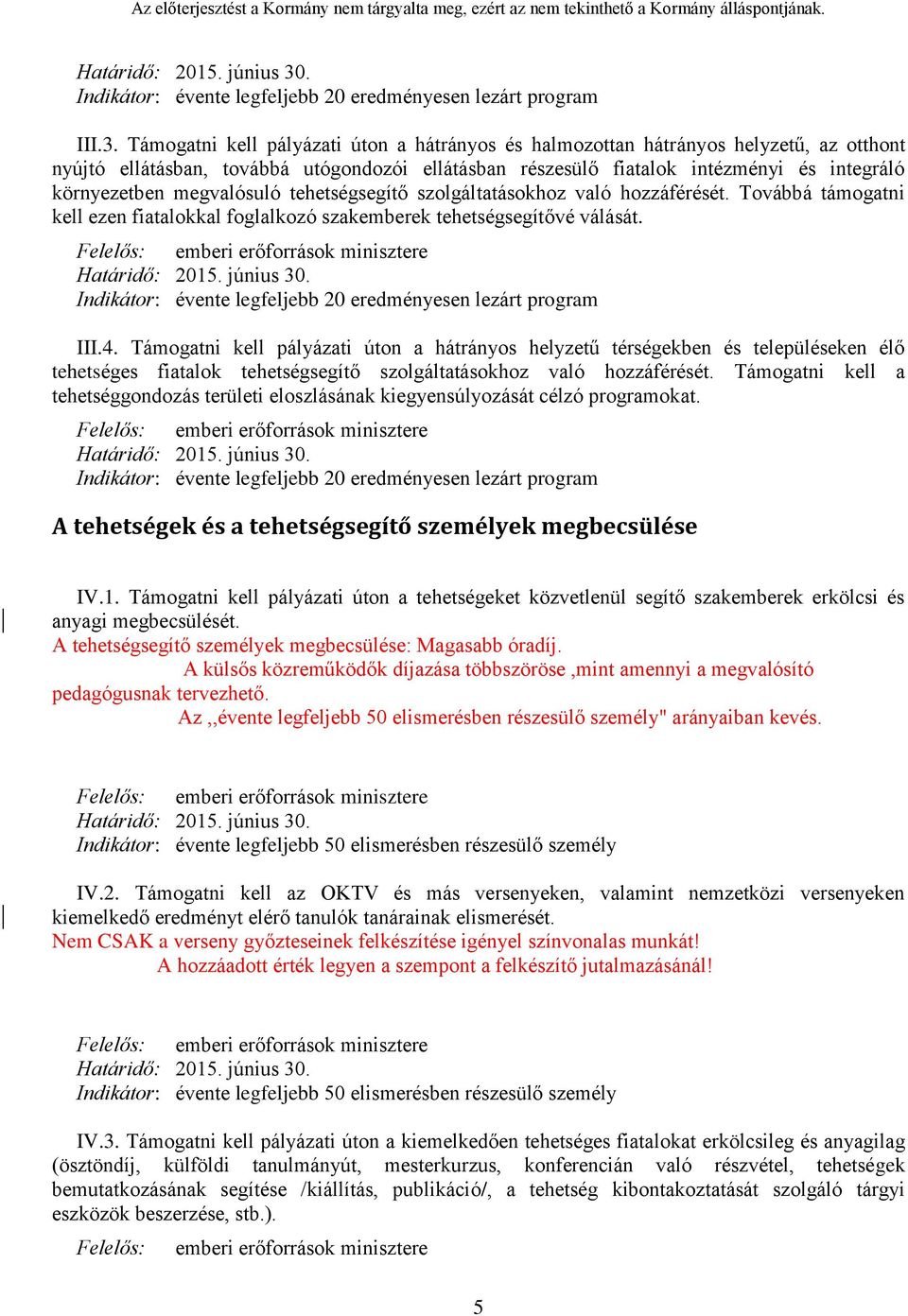 Az előterjesztést a Kormány nem tárgyalta meg, ezért az nem tekinthető a Kormány álláspontjának.

Határidő: 2015. június 30.
Indikátor: évente legfeljebb 20 eredményesen lezárt program

III.3. Támogatni kell pályázati úton a hátrányos és halmozottan hátrányos helyzetű, az otthont nyújtó ellátásban, továbbá utógondozói ellátásban részesülő fiatalok intézményi és integráló környezetben megvalósuló tehetségsegítő szolgáltatásokhoz való hozzáférését. Továbbá támogatni kell ezen fiatalokkal foglalkozó szakemberek tehetségsegítővé válását.

Felelős: emberi erőforrások minisztere
Határidő: 2015. június 30.
Indikátor: évente legfeljebb 20 eredményesen lezárt program

III.4. Támogatni kell pályázati úton a hátrányos helyzetű térségekben és településeken élő tehetséges fiatalok tehetségsegítő szolgáltatásokhoz való hozzáférését. Támogatni kell a tehetséggondozás területi eloszlásának kiegyensúlyozását célzó programokat.

Felelős: emberi erőforrások minisztere
Határidő: 2015. június 30.
Indikátor: évente legfeljebb 20 eredményesen lezárt program

A tehetségek és a tehetségsegítő személyek megbecsülése

IV.1. Támogatni kell pályázati úton a tehetségeket közvetlenül segítő szakemberek erkölcsi és anyagi megbecsülését.
A tehetségsegítő személyek megbecsülése: Magasabb óradíj.
A külsős közreműködők díjazása többszöröse ,mint amennyi a megvalósító pedagógusnak tervezhető.
Az ,,évente legfeljebb 50 elismerésben részesülő személy" arányaiban kevés.

Felelős: emberi erőforrások minisztere
Határidő: 2015. június 30.
Indikátor: évente legfeljebb 50 elismerésben részesülő személy

IV.2. Támogatni kell az OKTV és más versenyeken, valamint nemzetközi versenyeken kiemelkedő eredményt elérő tanulók tanárainak elismerését.
Nem CSAK a verseny győzteseinek felkészítése igényel színvonalas munkát!
A hozzáadott érték legyen a szempont a felkészítő jutalmazásánál!

Felelős: emberi erőforrások minisztere
Határidő: 2015. június 30.
Indikátor: évente legfeljebb 50 elismerésben részesülő személy

IV.3. Támogatni kell pályázati úton a kiemelkedően tehetséges fiatalokat erkölcsileg és anyagilag (ösztöndíj, külföldi tanulmányút, mesterkurzus, konferencián való részvétel, tehetségek bemutatkozásának segítése /kiállítás, publikáció/, a tehetség kibontakoztatását szolgáló tárgyi eszközök beszerzése, stb.).

Felelős: emberi erőforrások minisztere

5